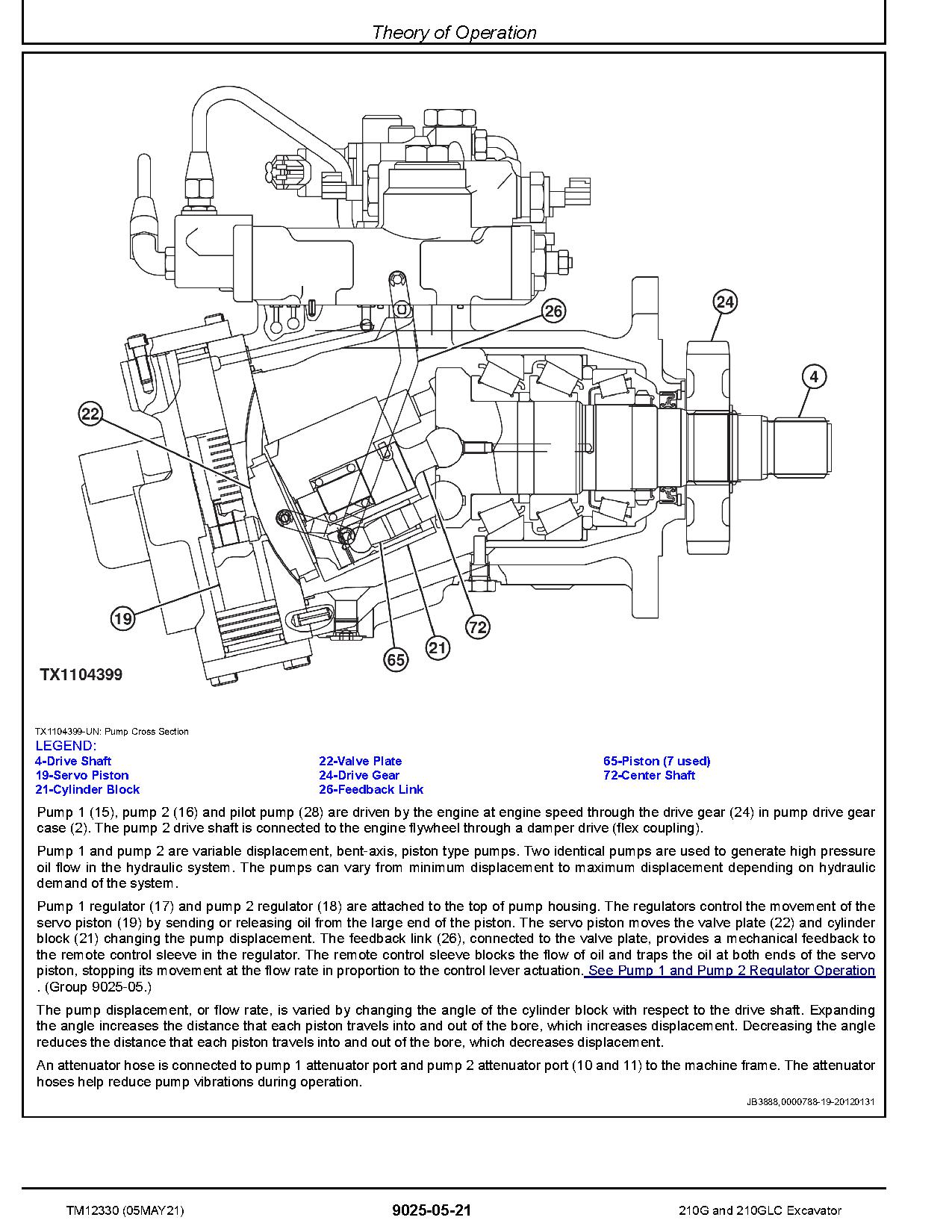 Theory of Operation

26

24

4

22

19

72

21

65

TX1104399

TX1104399-UN: Pump Cross Section

LEGEND:
4-Drive Shaft
19-Servo Piston
21-Cylinder Block
22-Valve Plate
24-Drive Gear
26-Feedback Link
65-Piston (7 used)
72-Center Shaft

Pump 1 (15), pump 2 (16) and pilot pump (28) are driven by the engine at engine speed through the drive gear (24) in pump drive gear case (2). The pump 2 drive shaft is connected to the engine flywheel through a damper drive (flex coupling).

Pump 1 and pump 2 are variable displacement, bent-axis, piston type pumps. Two identical pumps are used to generate high pressure oil flow in the hydraulic system. The pumps can vary from minimum displacement to maximum displacement depending on hydraulic demand of the system.

Pump 1 regulator (17) and pump 2 regulator (18) are attached to the top of pump housing. The regulators control the movement of the servo piston (19) by sending or releasing oil from the large end of the piston. The servo piston moves the valve plate (22) and cylinder block (21) changing the pump displacement. The feedback link (26), connected to the valve plate, provides a mechanical feedback to the remote control sleeve in the regulator. The remote control sleeve blocks the flow of oil and traps the oil at both ends of the servo piston, stopping its movement at the flow rate in proportion to the control lever actuation. See Pump 1 and Pump 2 Regulator Operation . (Group 9025-05.)

The pump displacement, or flow rate, is varied by changing the angle of the cylinder block with respect to the drive shaft. Expanding the angle increases the distance that each piston travels into and out of the bore, which increases displacement. Decreasing the angle reduces the distance that each piston travels into and out of the bore, which decreases displacement.

An attenuator hose is connected to pump 1 attenuator port and pump 2 attenuator port (10 and 11) to the machine frame. The attenuator hoses help reduce pump vibrations during operation.

JB3888,0000788-19-20120131

TM12330 (05MAY21)
9025-05-21
210G and 210GLC Excavator